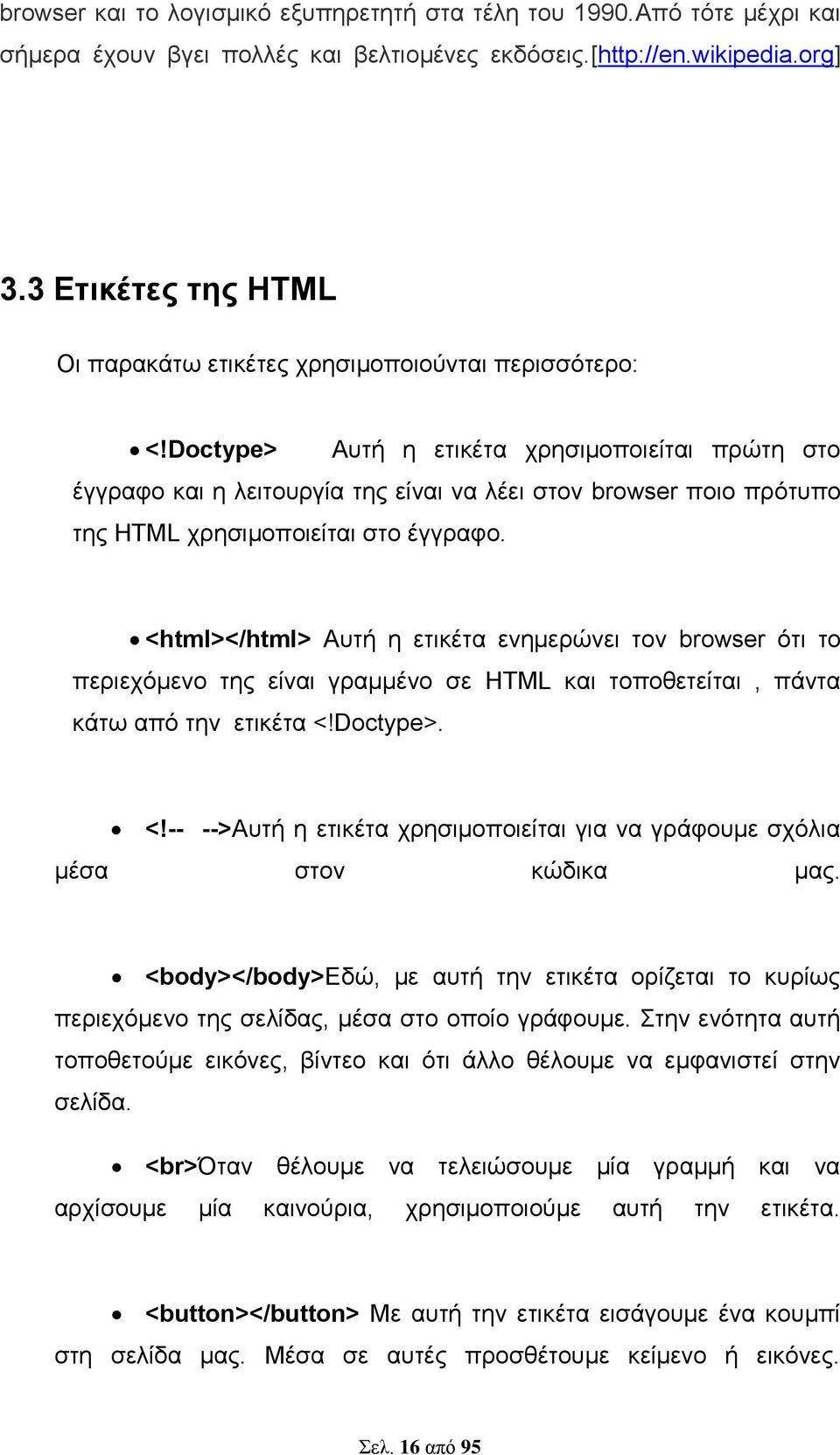 browser και το λογισμικό εξυπηρετητή στα τέλη του 1990.Από τότε μέχρι και σήμερα έχουν βγει πολλές και βελτιομένες εκδόσεις.[http://en.wikipedia.org]

3.3 Ετικέτες της HTML

Οι παρακάτω ετικέτες χρησιμοποιούνται περισσότερο:

• <!Doctype> Αυτή η ετικέτα χρησιμοποιείται πρώτη στο έγγραφο και η λειτουργία της είναι να λέει στον browser ποιο πρότυπο της HTML χρησιμοποιείται στο έγγραφο.

• <html></html> Αυτή η ετικέτα ενημερώνει τον browser ότι το περιεχόμενο της είναι γραμμένο σε HTML και τοποθετείται , πάντα κάτω από την ετικέτα <!Doctype>.

• <!-- -->Αυτή η ετικέτα χρησιμοποιείται για να γράφουμε σχόλια μέσα στον κώδικα μας.

• <body></body>Εδώ, με αυτή την ετικέτα ορίζεται το κυρίως περιεχόμενο της σελίδας, μέσα στο οποίο γράφουμε. Στην ενότητα αυτή τοποθετούμε εικόνες, βίντεο και ότι άλλο θέλουμε να εμφανιστεί στην σελίδα.

• <br>Όταν θέλουμε να τελειώσουμε μία γραμμή και να αρχίσουμε μία καινούρια, χρησιμοποιούμε αυτή την ετικέτα.

• <button></button> Με αυτή την ετικέτα εισάγουμε ένα κουμπί στη σελίδα μας. Μέσα σε αυτές προσθέτουμε κείμενο ή εικόνες.

Σελ. 16 από 95